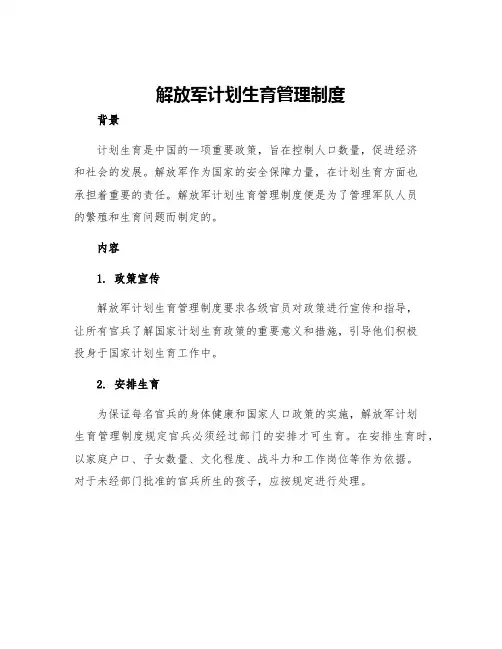 解放军计划生育管理制度

背景

计划生育是中国的一项重要政策，旨在控制人口数量，促进经济和社会的发展。解放军作为国家的安全保障力量，在计划生育方面也承担着重要的责任。解放军计划生育管理制度便是为了管理军队人员的繁殖和生育问题而制定的。

内容

1. 政策宣传

解放军计划生育管理制度要求各级官员对政策进行宣传和指导，让所有官兵了解国家计划生育政策的重要意义和措施，引导他们积极投身于国家计划生育工作中。

2. 安排生育

为保证每名官兵的身体健康和国家人口政策的实施，解放军计划生育管理制度规定官兵必须经过部门的安排才可生育。在安排生育时，以家庭户口、子女数量、文化程度、战斗力和工作岗位等作为依据。对于未经部门批准的官兵所生的孩子，应按规定进行处理。